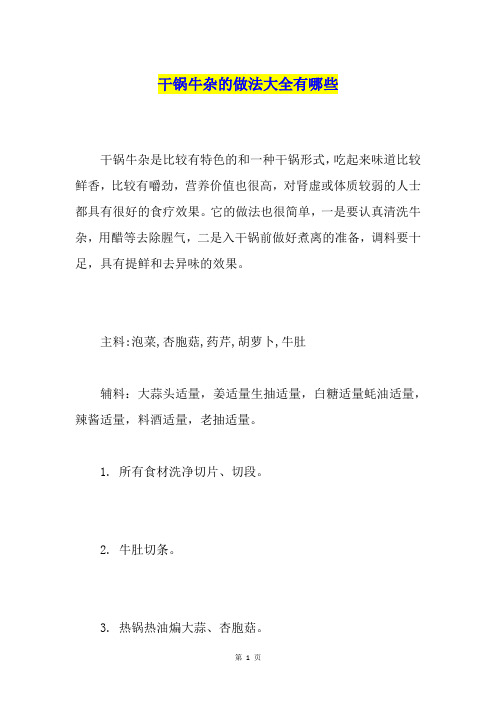 干锅牛杂的做法大全有哪些

干锅牛杂是比较有特色的和一种干锅形式，吃起来味道比较鲜香，比较有嚼劲，营养价值也很高，对肾虚或体质较弱的人士都具有很好的食疗效果。它的做法也很简单，一是要认真清洗牛杂，用醋等去除腥气，二是入干锅前做好煮离的准备，调料要十足，具有提鲜和去异味的效果。

主料:泡菜,杏胞菇,药芹,胡萝卜,牛肚

辅料：大蒜头适量，姜适量生抽适量，白糖适量蚝油适量，辣酱适量，料酒适量，老抽适量。

1. 所有食材洗净切片、切段。

2. 牛肚切条。

3. 热锅热油煸大蒜、杏胞菇。

第 1 页